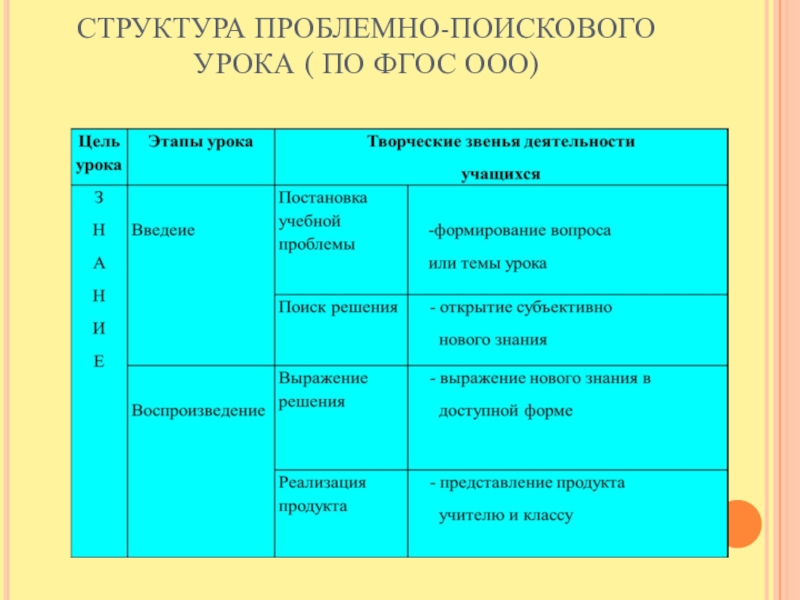 СТРУКТУРА ПРОБЛЕМНО-ПОИСКОВОГО УРОКА ( ПО ФГОС ООО)

| Цель урока | Этапы урока | Творческие звенья деятельности учащихся | |
|---|---|---|---|
| З Н А Н И Е | Введеие | Постановка учебной проблемы | -формирование вопроса или темы урока |
| | | Поиск решения | - открытие субъективно нового знания |
| | Воспроизведение | Выражение решения | - выражение нового знания в доступной форме |
| | | Реализация продукта | - представление продукта учителю и классу |